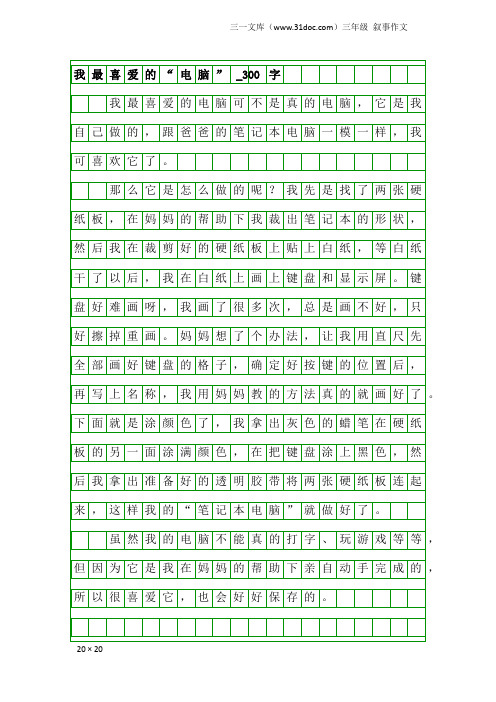 三一文库（www.31doc.com）三年级 叙事作文

我最喜爱的“电脑”_300字

我最喜爱的电脑可不是真的电脑，它是我自己做的，跟爸爸的笔记本电脑一模一样，我可喜欢它了。

那么它是怎么做的呢？我先是找了两张硬纸板，在妈妈的帮助下我裁出笔记本的形状，然后我在裁剪好的硬纸板上贴上白纸，等白纸干了以后，我在白纸上画上键盘和显示屏。键盘好难画呀，我画了很多次，总是画不好，只好擦掉重画。妈妈想了个办法，让我用直尺先全部画好键盘的格子，确定好按键的位置后，再写上名称，我用妈妈教的方法真的就画好了。下面就是涂颜色了，我拿出灰色的蜡笔在硬纸板的另一面涂满颜色，在把键盘涂上黑色，然后我拿出准备好的透明胶带将两张硬纸板连起来，这样我的“笔记本电脑”就做好了。

虽然我的电脑不能真的打字、玩游戏等等，但因为它是我在妈妈的帮助下亲自动手完成的，所以很喜爱它，也会好好保存的。

20×20